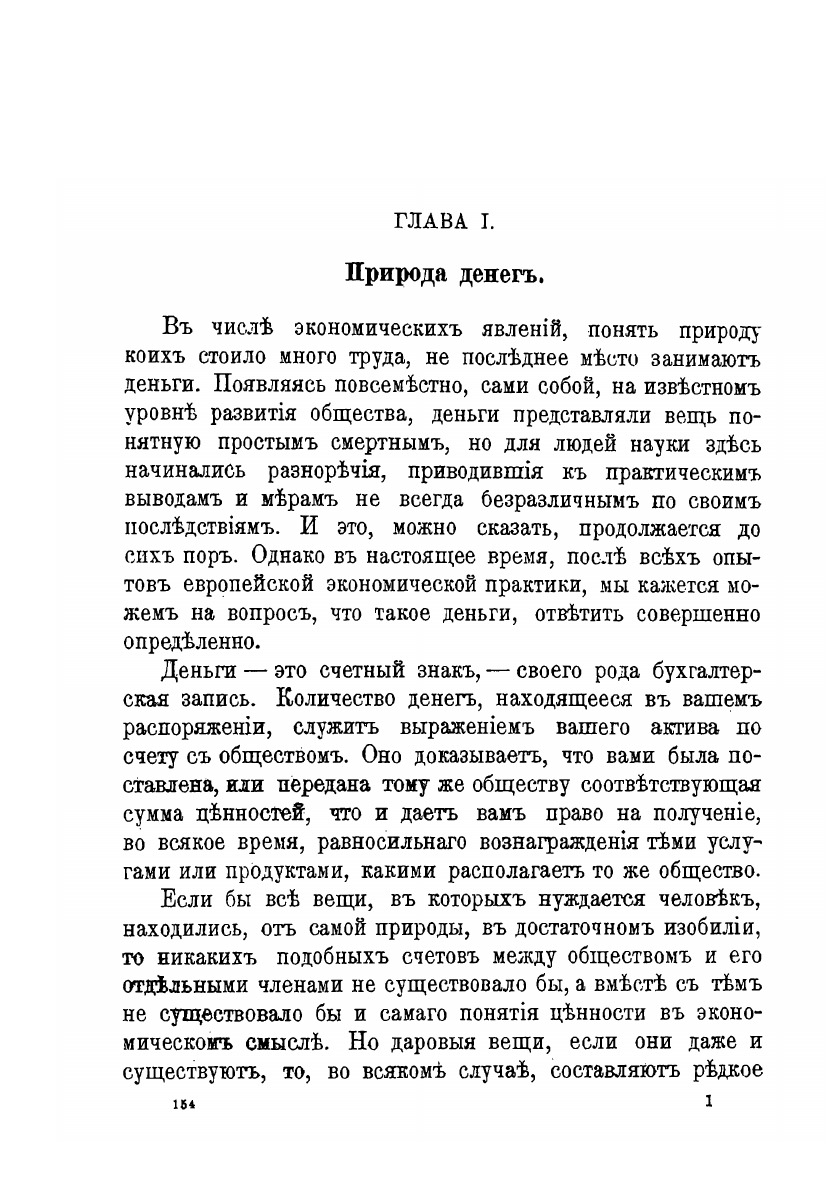 ГЛАВА I.

Природа денегъ.

Въ числѣ экономическихъ явленій, понять природу коихъ стоило много труда, не послѣднее мѣсто занимаютъ деньги. Появляясь повсемѣстно, сами собой, на извѣстномъ уровнѣ развитія общества, деньги представляли вещь понятную простымъ смертнымъ, но для людей науки здѣсь начинались разнорѣчія, приводившія къ практическимъ выводамъ и мѣрамъ не всегда безразличнымъ по своимъ послѣдствіямъ. И это, можно сказать, продолжается до сихъ поръ. Однако въ настоящее время, послѣ всѣхъ опытовъ европейской экономической практики, мы кажется можемъ на вопросъ, что такое деньги, отвѣтить совершенно опредѣленно.

Деньги — это счетный знакъ, — своего рода бухгалтерская запись. Количество денегъ, находящееся въ вашемъ распоряженіи, служитъ выраженіемъ вашего актива по счету съ обществомъ. Оно доказываетъ, что вами была поставлена, или передана тому же обществу соотвѣтствующая сумма цѣнностей, что и даетъ вамъ право на полученіе, во всякое время, равносильнаго вознагражденія тѣми услугами или продуктами, какими располагаетъ то же общество.

Если бы всѣ вещи, въ которыхъ нуждается человѣкъ, находились, отъ самой природы, въ достаточномъ изобиліи, то никакихъ подобныхъ счетовъ между обществомъ и его отдѣльными членами не существовало бы, а вмѣстѣ съ тѣмъ не существовало бы и самаго понятія цѣнности въ экономическомъ смыслѣ. Но даровыя вещи, если они даже и существуютъ, то, во всякомъ случаѣ, составляютъ рѣдкое

154 1